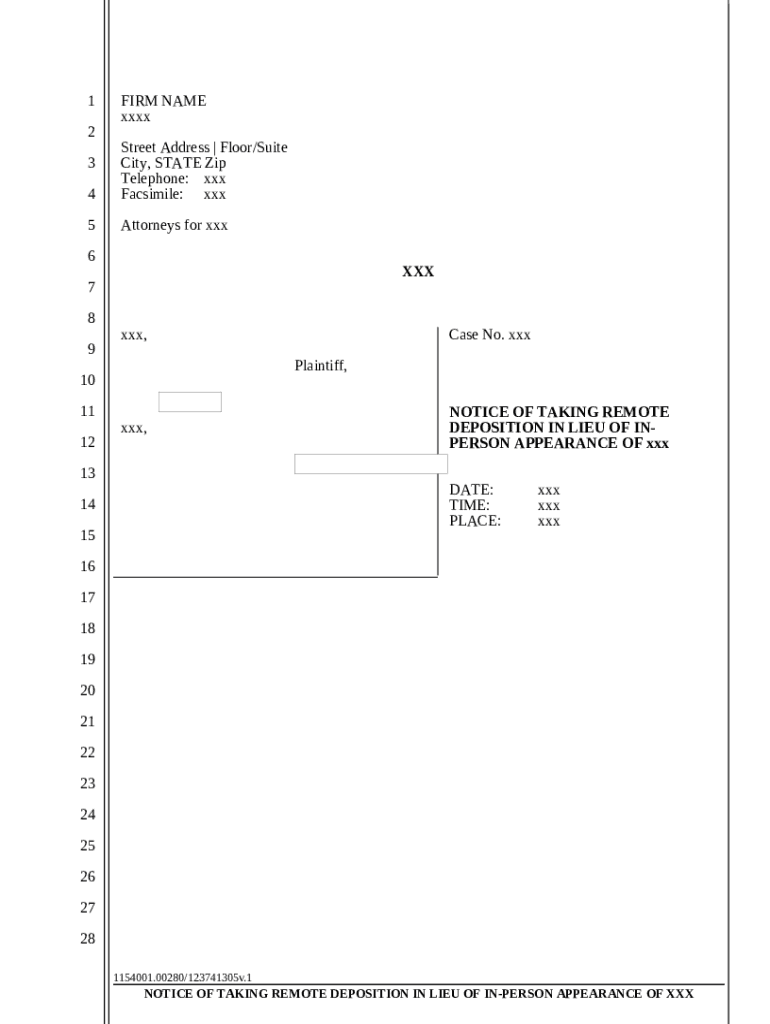 1
2
3
4
5
6
7
8
9
10
11
12
13
14
15
16
17
18
19
20
21
22
23
24
25
26
27
28

FIRM NAME
xxxx

Street Address | Floor/Suite
City, STATE Zip
Telephone: xxx
Facsimile: xxx

Attorneys for xxx

XXX

xxx,

Plaintiff,

xxx,

Case No. xxx

NOTICE OF TAKING REMOTE DEPOSITION IN LIEU OF IN-PERSON APPEARANCE OF xxx

DATE: xxx
TIME: xxx
PLACE: xxx

1154001.00280/123741305v.1
NOTICE OF TAKING REMOTE DEPOSITION IN LIEU OF IN-PERSON APPEARANCE OF XXX